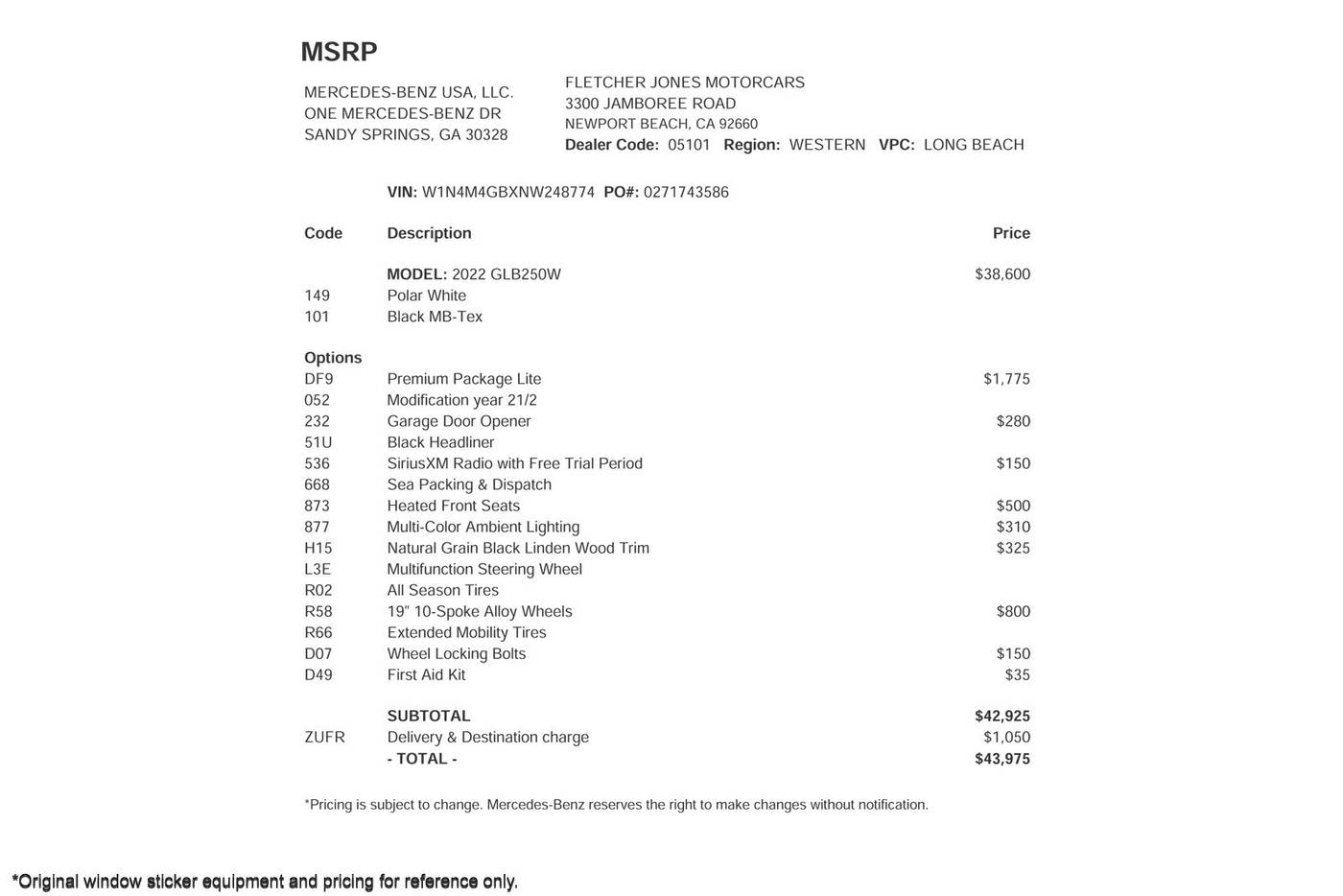 MSRP

MERCEDES-BENZ USA, LLC.
ONE MERCEDES-BENZ DR
SANDY SPRINGS, GA 30328

FLETCHER JONES MOTORCARS
3300 JAMBOREE ROAD
NEWPORT BEACH, CA 92660
Dealer Code: 05101 Region: WESTERN VPC: LONG BEACH

VIN: W1N4M4GBXNW248774 PO#: 0271743586

| Code | Description | Price |
|---|---|---|
| | MODEL: 2022 GLB250W | $38,600 |
| 149 | Polar White | |
| 101 | Black MB-Tex | |
| Options | | |
| DF9 | Premium Package Lite | $1,775 |
| 052 | Modification year 21/2 | |
| 232 | Garage Door Opener | $280 |
| 51U | Black Headliner | |
| 536 | SiriusXM Radio with Free Trial Period | $150 |
| 668 | Sea Packing & Dispatch | |
| 873 | Heated Front Seats | $500 |
| 877 | Multi-Color Ambient Lighting | $310 |
| H15 | Natural Grain Black Linden Wood Trim | $325 |
| L3E | Multifunction Steering Wheel | |
| R02 | All Season Tires | |
| R58 | 19" 10-Spoke Alloy Wheels | $800 |
| R66 | Extended Mobility Tires | |
| D07 | Wheel Locking Bolts | $150 |
| D49 | First Aid Kit | $35 |
| | SUBTOTAL | $42,925 |
| ZUFR | Delivery & Destination charge | $1,050 |
| | - TOTAL - | $43,975 |

*Pricing is subject to change. Mercedes-Benz reserves the right to make changes without notification.

*Original window sticker equipment and pricing for reference only.